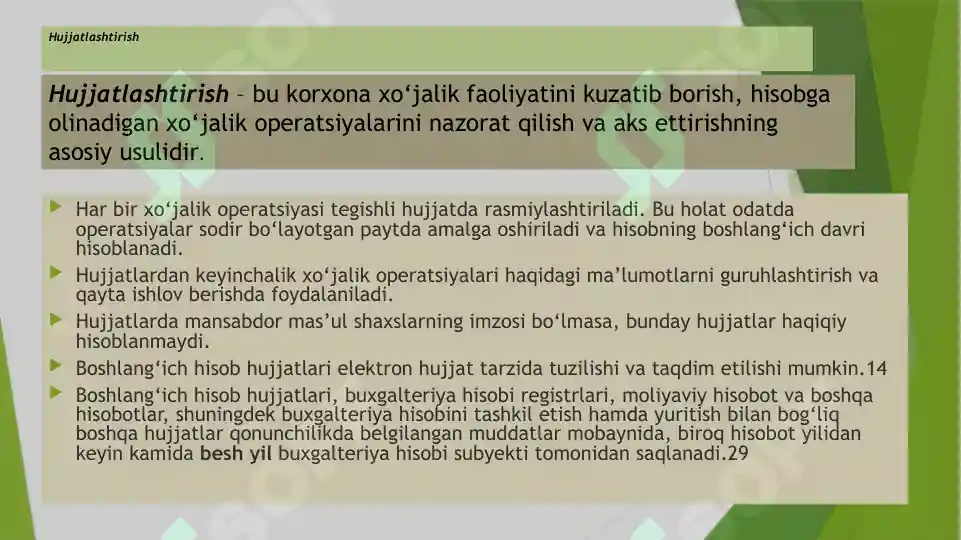 Hujjatlashtirish

Hujjatlashtirish – bu korxona xo‘jalik faoliyatini kuzatib borish, hisobga olinadigan xo‘jalik operatsiyalarini nazorat qilish va aks ettirishning asosiy usulidir.

Har bir xo‘jalik operatsiyasi tegishli hujjatda rasmiylashtiriladi. Bu holat odatda operatsiyalar sodir bo‘layotgan paytda amalga oshiriladi va hisobning boshlang‘ich davri hisoblanadi.

Hujjatlardan keyinchalik xo‘jalik operatsiyalari haqidagi ma’lumotlarni guruhlashtirish va qayta ishlov berishda foydalaniladi.

Hujjatlarda mansabdor mas’ul shaxslarning imzosi bo‘lmasa, bunday hujjatlar haqiqiy hisoblanmaydi.

Boshlang‘ich hisob hujjatlari elektron hujjat tarzida tuzilishi va taqdim etilishi mumkin.14

Boshlang‘ich hisob hujjatlari, buxgalteriya hisobi registrlari, moliyaviy hisobot va boshqa hisobotlar, shuningdek buxgalteriya hisobini tashkil etish hamda yuritish bilan bog‘liq boshqa hujjatlar qonunchilikda belgilangan muddatlar mobaynida, biroq hisobot yilidan keyin kamida besh yil buxgalteriya hisobi subyekti tomonidan saqlanadi.29